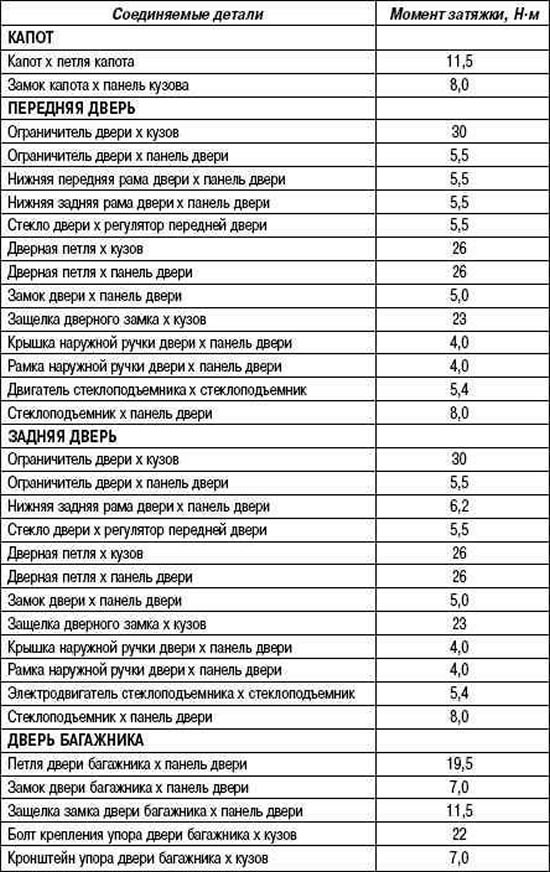 | Соединяемые детали | Момент затяжки, Н·м |
|---|---|
| **КАПОТ** | |
| Капот х петля капота | 11,5 |
| Замок капота х панель кузова | 8,0 |
| **ПЕРЕДНЯЯ ДВЕРЬ** | |
| Ограничитель двери х кузов | 30 |
| Ограничитель двери х панель двери | 5,5 |
| Нижняя передняя рама двери х панель двери | 5,5 |
| Нижняя задняя рама двери х панель двери | 5,5 |
| Стекло двери х регулятор передней двери | 5,5 |
| Дверная петля х кузов | 26 |
| Дверная петля х панель двери | 26 |
| Замок двери х панель двери | 5,0 |
| Защелка дверного замка х кузов | 23 |
| Крышка наружной ручки двери х панель двери | 4,0 |
| Рамка наружной ручки двери х панель двери | 4,0 |
| Двигатель стеклоподъемника х стеклоподъемник | 5,4 |
| Стеклоподъемник х панель двери | 8,0 |
| **ЗАДНЯЯ ДВЕРЬ** | |
| Ограничитель двери х кузов | 30 |
| Ограничитель двери х панель двери | 5,5 |
| Нижняя задняя рама двери х панель двери | 6,2 |
| Стекло двери х регулятор передней двери | 5,5 |
| Дверная петля х кузов | 26 |
| Дверная петля х панель двери | 26 |
| Замок двери х панель двери | 5,0 |
| Защелка дверного замка х кузов | 23 |
| Крышка наружной ручки двери х панель двери | 4,0 |
| Рамка наружной ручки двери х панель двери | 4,0 |
| Электродвигатель стеклоподъемника х стеклоподъемник | 5,4 |
| Стеклоподъемник х панель двери | 8,0 |
| **ДВЕРЬ БАГАЖНИКА** | |
| Петля двери багажника х панель двери | 19,5 |
| Замок двери багажника х панель двери | 7,0 |
| Защелка замка двери багажника х панель двери | 11,5 |
| Болт крепления упора двери багажника х кузов | 22 |
| Кронштейн упора двери багажника х кузов | 7,0 |